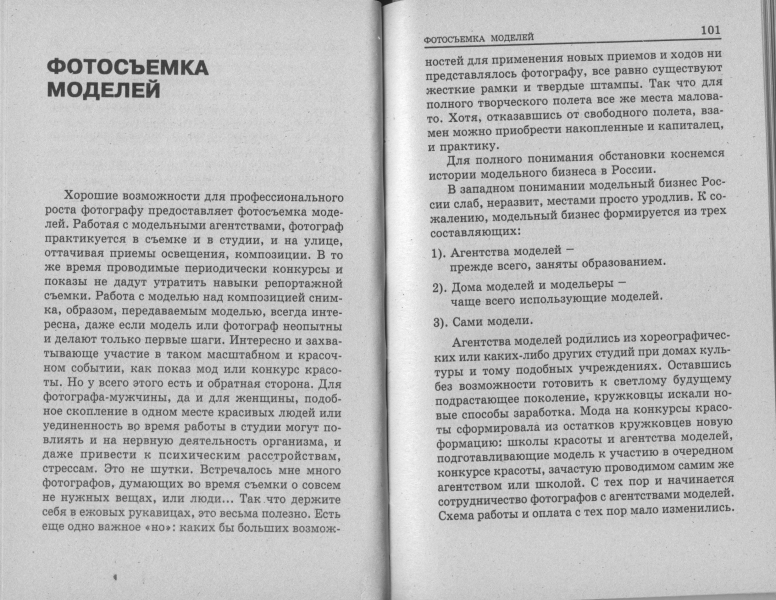 ФОТОСЪЕМКА МОДЕЛЕЙ

Хорошие возможности для профессионального роста фотографу предоставляет фотосъемка моделей. Работая с модельными агентствами, фотограф практикуется в съемке и в студии, и на улице, оттачивая приемы освещения, композиции. В то же время проводимые периодически конкурсы и показы не дадут утратить навыки репортажной съемки. Работа с моделью над композицией снимка, образом, передаваемым моделью, всегда интересна, даже если модель или фотограф неопытны и делают только первые шаги. Интересно и захватывающе участие в таком масштабном и красочном событии, как показ мод или конкурс красоты. Но у всего этого есть и обратная сторона. Для фотографа-мужчины, да и для женщины, подобное скопление в одном месте красивых людей или уединенность во время работы в студии могут повлиять и на нервную деятельность организма, и даже привести к психическим расстройствам, стрессам. Это не шутки. Встречалось мне много фотографов, думающих во время съемки о совсем не нужных вещах, или люди... Так что держите себя в ежовых рукавицах, это весьма полезно. Есть еще одно важное «но»: каких бы больших возмож-

ФОТОСЪЕМКА МОДЕЛЕЙ 101

ностей для применения новых приемов и ходов ни представлялось фотографу, все равно существуют жесткие рамки и твердые штампы. Так что для полного творческого полета все же места маловато. Хотя, отказавшись от свободного полета, взамен можно приобрести накопленные и капиталец, и практику.

Для полного понимания обстановки коснемся истории модельного бизнеса в России.

В западном понимании модельный бизнес России слаб, неразвит, местами просто уродлив. К сожалению, модельный бизнес формируется из трех составляющих:

1). Агентства моделей — прежде всего, заняты образованием.

2). Дома моделей и модельеры — чаще всего использующие моделей.

3). Сами модели.

Агентства моделей родились из хореографических или каких-либо других студий при домах культуры и тому подобных учреждениях. Оставшись без возможности готовить к светлому будущему подрастающее поколение, кружковцы искали новые способы заработка. Мода на конкурсы красоты сформировала из остатков кружковцев новую формацию: школы красоты и агентства моделей, подготавливающие модель к участию в очередном конкурсе красоты, зачастую проводимом самим же агентством или школой. С тех пор и начинается сотрудничество фотографов с агентствами моделей. Схема работы и оплата с тех пор мало изменились.